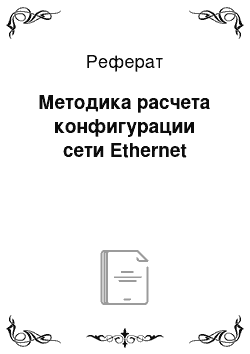 Реферат

Методика расчета конфигурации сети Ethernet